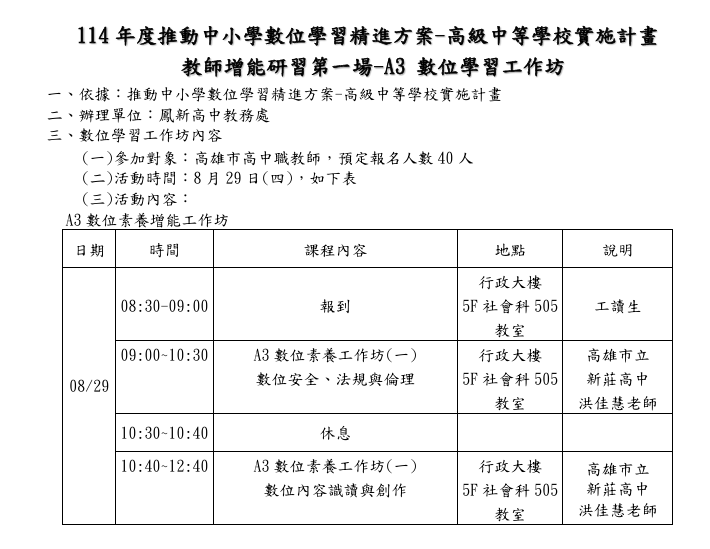 114 年度推動中小學數位學習精進方案-高級中等學校實施計畫
教師增能研習第一場-A3 數位學習工作坊

一、依據：推動中小學數位學習精進方案-高級中等學校實施計畫
二、辦理單位：鳳新高中教務處
三、數位學習工作坊內容
(一)參加對象：高雄市高中職教師，預定報名人數 40 人
(二)活動時間：8 月 29 日(四)，如下表
(三)活動內容：

A3 數位素養增能工作坊

| 日期 | 時間 | 課程內容 | 地點 | 說明 |
|---|---|---|---|---|
| 08/29 | 08:30-09:00 | 報到 | 行政大樓 5F 社會科 505 教室 | 工讀生 |
| | 09:00~10:30 | A3 數位素養工作坊(一) 數位安全、法規與倫理 | 行政大樓 5F 社會科 505 教室 | 高雄市立 新莊高中 洪佳慧老師 |
| | 10:30~10:40 | 休息 | | |
| | 10:40~12:40 | A3 數位素養工作坊(一) 數位內容識讀與創作 | 行政大樓 5F 社會科 505 教室 | 高雄市立 新莊高中 洪佳慧老師 |